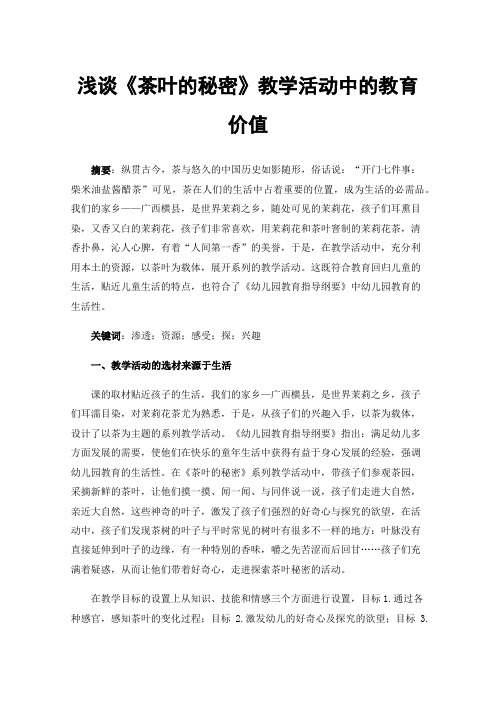 浅谈《茶叶的秘密》教学活动中的教育价值

摘要：纵贯古今，茶与悠久的中国历史如影随形，俗话说："开门七件事：柴米油盐酱醋茶"可见，茶在人们的生活中占着重要的位置，成为生活的必需品。我们的家乡——广西横县，是世界茉莉之乡，随处可见的茉莉花，孩子们耳熏目染，又香又白的茉莉花，孩子们非常喜欢，用茉莉花和茶叶窨制的茉莉花茶，清香扑鼻，沁人心脾，有着"人间第一香"的美誉，于是，在教学活动中，充分利用本土的资源，以茶叶为载体，展开系列的教学活动。这既符合教育回归儿童的生活，贴近儿童生活的特点，也符合了《幼儿园教育指导纲要》中幼儿园教育的生活性。

关键词：渗透；资源；感受；探；兴趣

一、教学活动的选材来源于生活

课的取材贴近孩子的生活，我们的家乡—广西横县，是世界茉莉之乡，孩子们耳濡目染，对茉莉花茶尤为熟悉，于是，从孩子们的兴趣入手，以茶为载体，设计了以茶为主题的系列教学活动。《幼儿园教育指导纲要》指出：满足幼儿多方面发展的需要，使他们在快乐的童年生活中获得有益于身心发展的经验，强调幼儿园教育的生活性。在《茶叶的秘密》系列教学活动中，带孩子们参观茶园，采摘新鲜的茶叶，让他们摸一摸、闻一闻、与同伴说一说，孩子们走进大自然，亲近大自然，这些神奇的叶子，激发了孩子们强烈的好奇心与探究的欲望，在活动中，孩子们发现茶树的叶子与平时常见的树叶有很多不一样的地方：叶脉没有直接延伸到叶子的边缘，有一种特别的香味，嚼之先苦涩而后回甘……孩子们充满着疑惑，从而让他们带着好奇心，走进探索茶叶秘密的活动。

在教学目标的设置上从知识、技能和情感三个方面进行设置，目标 1.通过各种感官，感知茶叶的变化过程；目标 2.激发幼儿的好奇心及探究的欲望；目标 3.